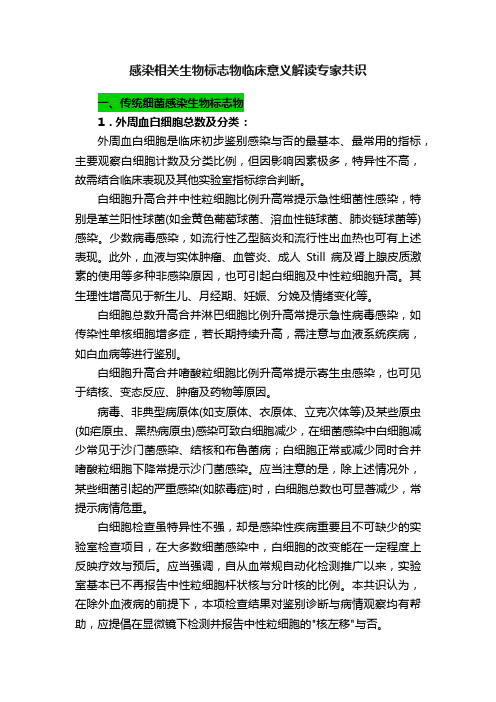 感染相关生物标志物临床意义解读专家共识

一、传统细菌感染生物标志物

1．外周血白细胞总数及分类：

外周血白细胞是临床初步鉴别感染与否的最基本、最常用的指标，主要观察白细胞计数及分类比例，但因影响因素极多，特异性不高，故需结合临床表现及其他实验室指标综合判断。

白细胞升高合并中性粒细胞比例升高常提示急性细菌性感染，特别是革兰阳性球菌(如金黄色葡萄球菌、溶血性链球菌、肺炎链球菌等)感染。少数病毒感染，如流行性乙型脑炎和流行性出血热也可有上述表现。此外，血液与实体肿瘤、血管炎、成人 Still 病及肾上腺皮质激素的使用等多种非感染原因，也可引起白细胞及中性粒细胞升高。其生理性增高见于新生儿、月经期、妊娠、分娩及情绪变化等。

白细胞总数升高合并淋巴细胞比例升高常提示急性病毒感染，如传染性单核细胞增多症，若长期持续升高，需注意与血液系统疾病，如白血病等进行鉴别。

白细胞升高合并嗜酸粒细胞比例升高常提示寄生虫感染，也可见于结核、变态反应、肿瘤及药物等原因。

病毒、非典型病原体(如支原体、衣原体、立克次体等)及某些原虫(如疟原虫、黑热病原虫)感染可致白细胞减少，在细菌感染中白细胞减少常见于沙门菌感染、结核和布鲁菌病；白细胞正常或减少同时合并嗜酸粒细胞下降常提示沙门菌感染。应当注意的是，除上述情况外，某些细菌引起的严重感染(如脓毒症)时，白细胞总数也可显著减少，常提示病情危重。

白细胞检查虽特异性不强，却是感染性疾病重要且不可缺少的实验室检查项目，在大多数细菌感染中，白细胞的改变能在一定程度上反映疗效与预后。应当强调，自从血常规自动化检测推广以来，实验室基本已不再报告中性粒细胞杆状核与分叶核的比例。本共识认为，在除外血液病的前提下，本项检查结果对鉴别诊断与病情观察均有帮助，应提倡在显微镜下检测并报告中性粒细胞的"核左移"与否。